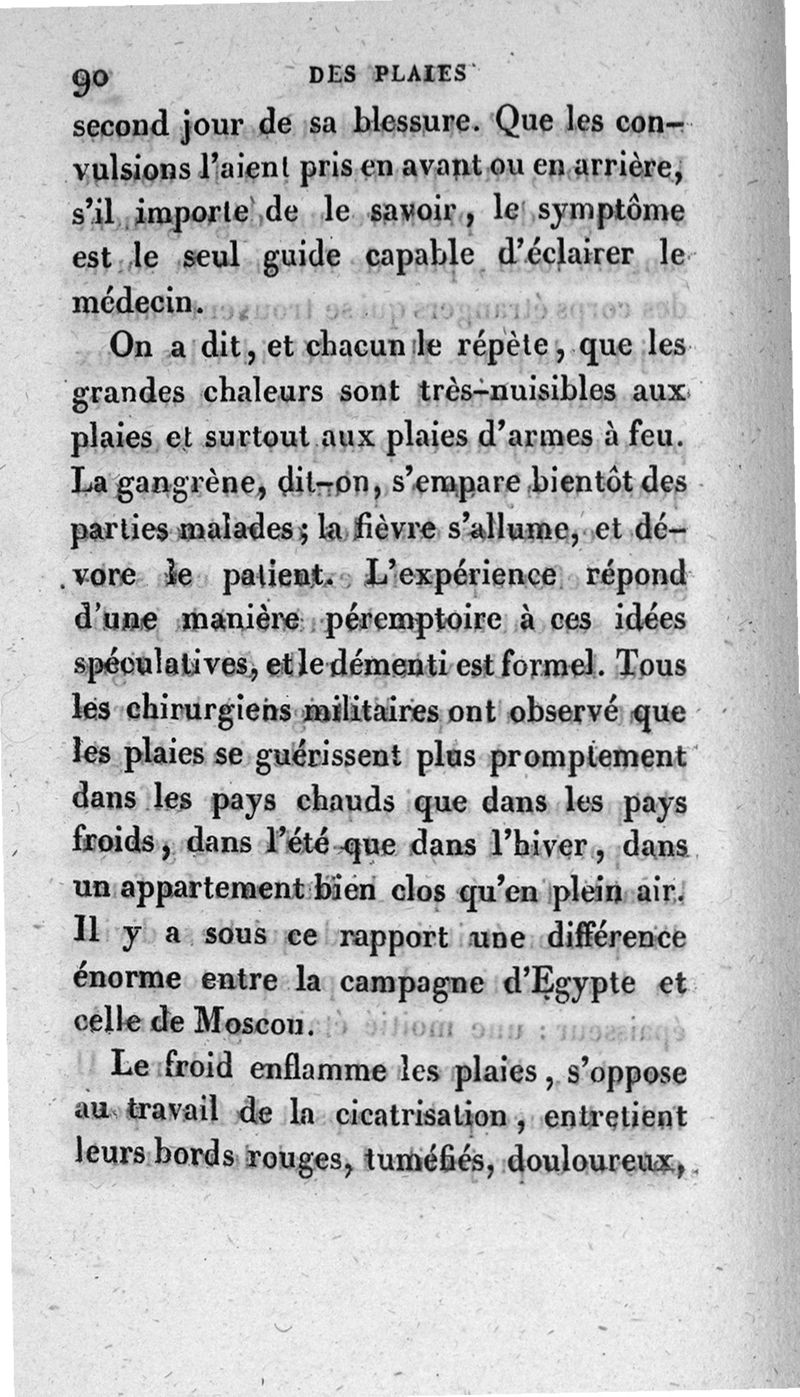 90 DES PLAIES

second jour de sa blessure. Que les convulsions l'aient pris en avant ou en arrière, s'il importe de le savoir, le symptôme est le seul guide capable d'éclairer le médecin.

On a dit, et chacun le répète, que les grandes chaleurs sont très-nuisibles aux plaies et surtout aux plaies d'armes à feu. La gangrène, dit-on, s'empare bientôt des parties malades; la fièvre s'allume, et dévore le patient. L'expérience répond d'une manière péremptoire à ces idées spéculatives, et le démenti est formel. Tous les chirurgiens militaires ont observé que les plaies se guérissent plus promptement dans les pays chauds que dans les pays froids, dans l'été que dans l'hiver, dans un appartement bien clos qu'en plein air. Il y a sous ce rapport une différence énorme entre la campagne d'Egypte et celle de Moscou.

Le froid enflamme les plaies, s'oppose au travail de la cicatrisation, entretient leurs bords rouges, tuméfiés, douloureux,